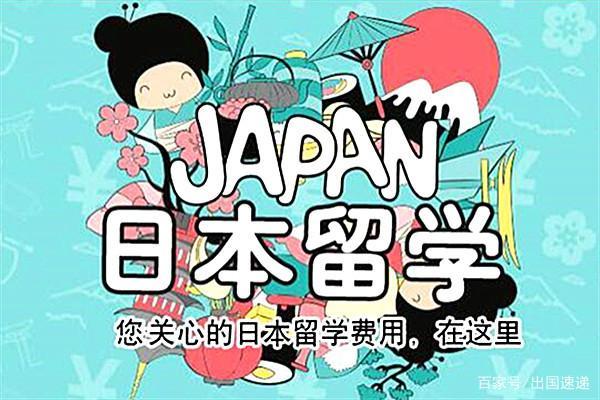 JAPAN
日本留学
您关心的日本留学费用，在这里

百家号/出国速递